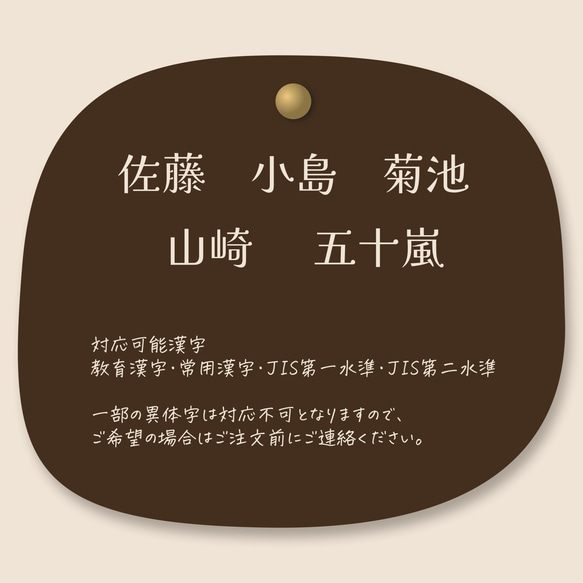 佐藤　小島　菊池
山崎　五十嵐

対応可能漢字
教育漢字・常用漢字・JIS第一水準・JIS第二水準

一部の異体字は対応不可となりますので、
ご希望の場合はご注文前にご連絡ください。